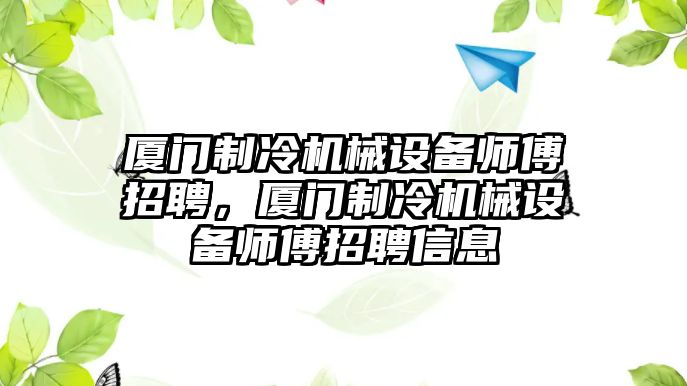 厦门制冷机械设备师傅招聘，厦门制冷机械设备师傅招聘信息